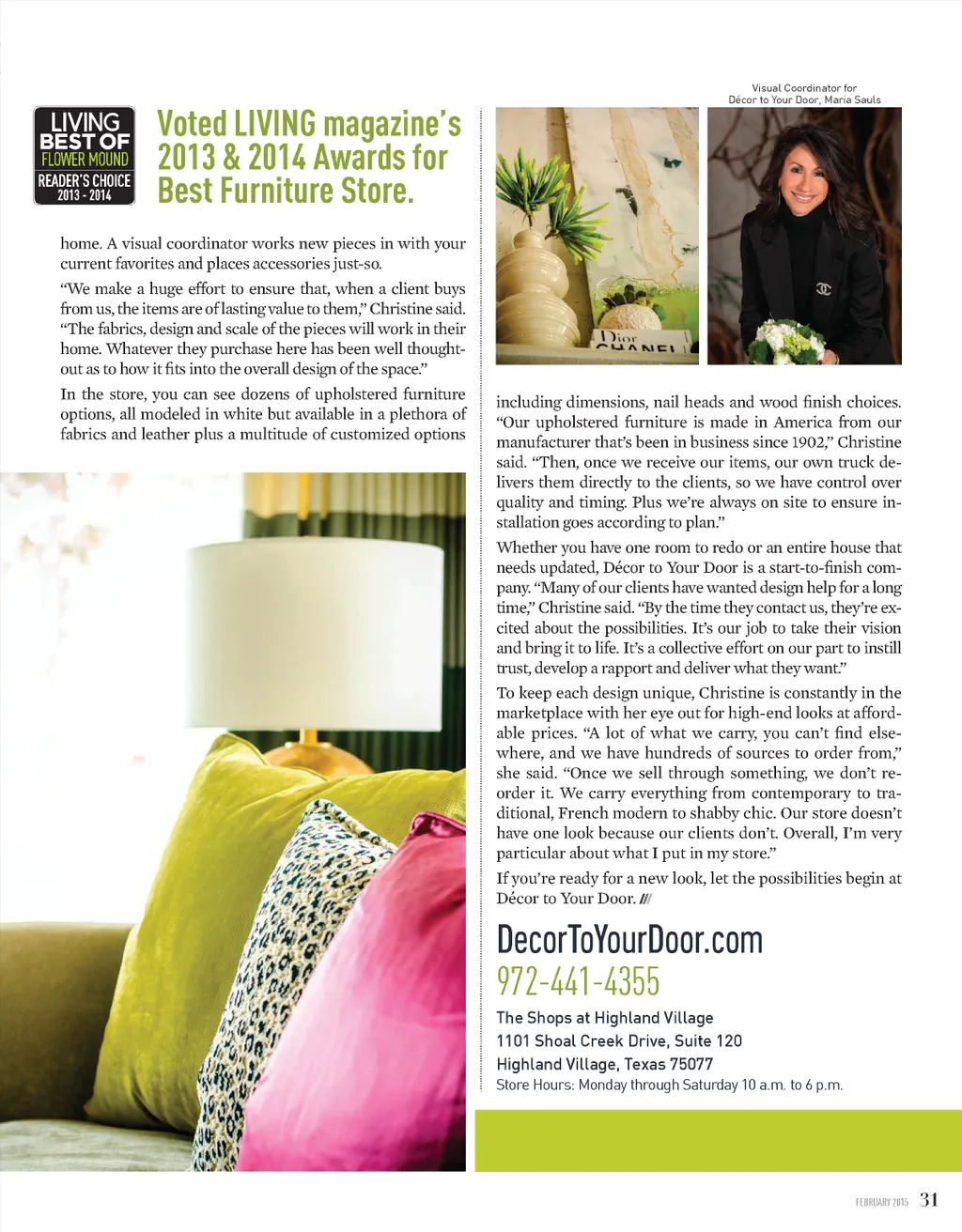 LIVING
BEST OF
FLOWER MOUND
READER'S CHOICE
2013 - 2014

Voted LIVING magazine's 2013 & 2014 Awards for Best Furniture Store.

home. A visual coordinator works new pieces in with your current favorites and places accessories just-so.

"We make a huge effort to ensure that, when a client buys from us, the items are of lasting value to them," Christine said. "The fabrics, design and scale of the pieces will work in their home. Whatever they purchase here has been well thought-out as to how it fits into the overall design of the space."

In the store, you can see dozens of upholstered furniture options, all modeled in white but available in a plethora of fabrics and leather plus a multitude of customized options

Visual Coordinator for
Décor to Your Door, Maria Sauls

including dimensions, nail heads and wood finish choices. "Our upholstered furniture is made in America from our manufacturer that's been in business since 1902," Christine said. "Then, once we receive our items, our own truck delivers them directly to the clients, so we have control over quality and timing. Plus we're always on site to ensure installation goes according to plan."

Whether you have one room to redo or an entire house that needs updated, Décor to Your Door is a start-to-finish company. "Many of our clients have wanted design help for a long time," Christine said. "By the time they contact us, they're excited about the possibilities. It's our job to take their vision and bring it to life. It's a collective effort on our part to instill trust, develop a rapport and deliver what they want."

To keep each design unique, Christine is constantly in the marketplace with her eye out for high-end looks at affordable prices. "A lot of what we carry, you can't find elsewhere, and we have hundreds of sources to order from," she said. "Once we sell through something, we don't reorder it. We carry everything from contemporary to traditional, French modern to shabby chic. Our store doesn't have one look because our clients don't. Overall, I'm very particular about what I put in my store."

If you're ready for a new look, let the possibilities begin at Décor to Your Door. ///

DecorToYourDoor.com
972-441-4355

The Shops at Highland Village
1101 Shoal Creek Drive, Suite 120
Highland Village, Texas 75077
Store Hours: Monday through Saturday 10 a.m. to 6 p.m.

FEBRUARY 2015 31